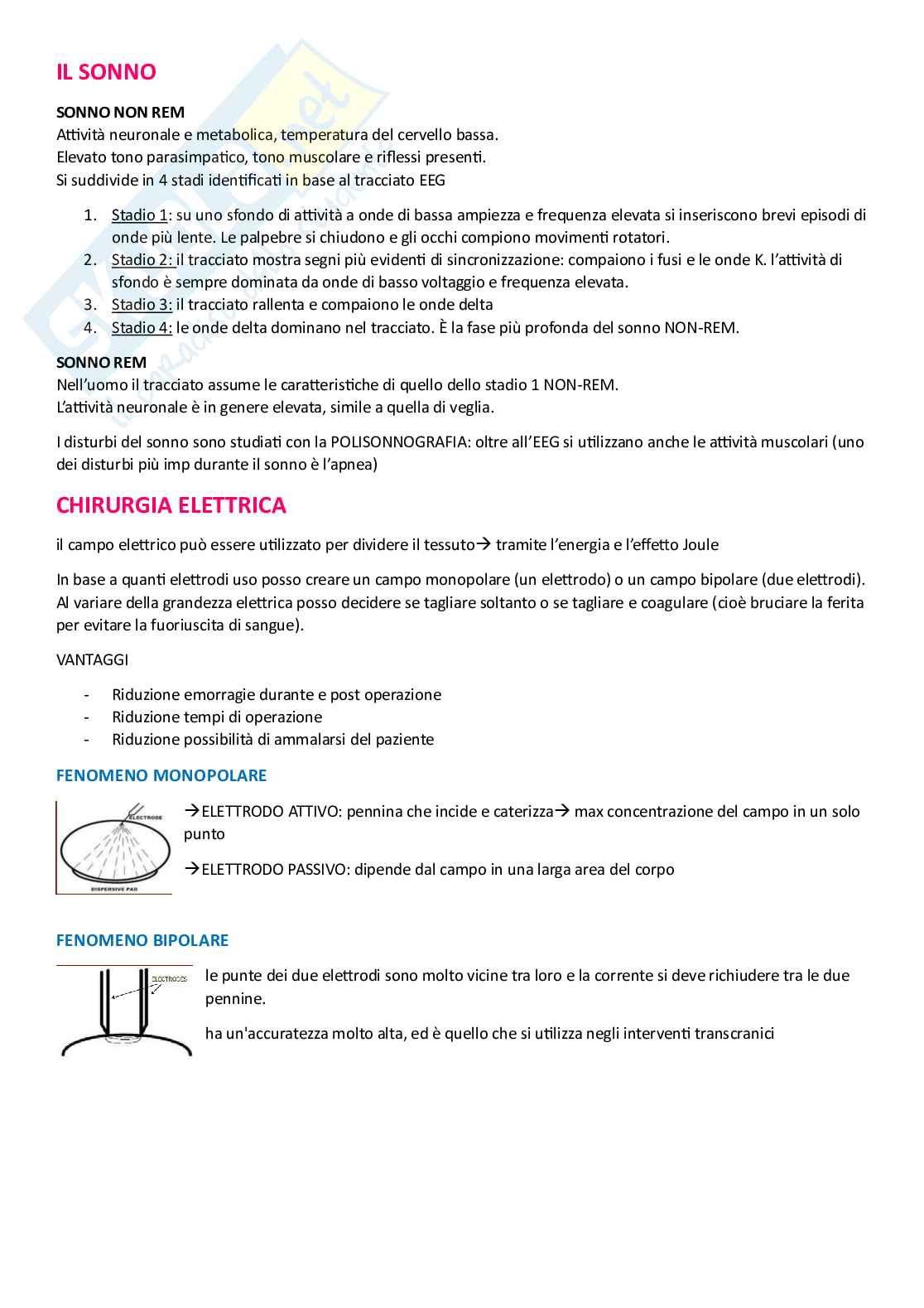 IL SONNO

SONNO NON REM
Attività neuronale e metabolica, temperatura del cervello bassa.
Elevato tono parasimpatico, tono muscolare e riflessi presenti.
Si suddivide in 4 stadi identificati in base al tracciato EEG

1. Stadio 1: su uno sfondo di attività a onde di bassa ampiezza e frequenza elevata si inseriscono brevi episodi di onde più lente. Le palpebre si chiudono e gli occhi compiono movimenti rotatori.
2. Stadio 2: il tracciato mostra segni più evidenti di sincronizzazione: compaiono i fusi e le onde K. l'attività di sfondo è sempre dominata da onde di basso voltaggio e frequenza elevata.
3. Stadio 3: il tracciato rallenta e compaiono le onde delta
4. Stadio 4: le onde delta dominano nel tracciato. È la fase più profonda del sonno NON-REM.

SONNO REM
Nell'uomo il tracciato assume le caratteristiche di quello dello stadio 1 NON-REM.
L'attività neuronale è in genere elevata, simile a quella di veglia.

I disturbi del sonno sono studiati con la POLISONNOGRAFIA: oltre all'EEG si utilizzano anche le attività muscolari (uno dei disturbi più imp durante il sonno è l'apnea)

CHIRURGIA ELETTRICA

il campo elettrico può essere utilizzato per dividere il tessuto→ tramite l'energia e l'effetto Joule

In base a quanti elettrodi uso posso creare un campo monopolare (un elettrodo) o un campo bipolare (due elettrodi). Al variare della grandezza elettrica posso decidere se tagliare soltanto o se tagliare e coagulare (cioè bruciare la ferita per evitare la fuoriuscita di sangue).

VANTAGGI

- Riduzione emorragie durante e post operazione
- Riduzione tempi di operazione
- Riduzione possibilità di ammalarsi del paziente

FENOMENO MONOPOLARE

ELECTRODE
DISPERSIVE PAD

→ELETTRODO ATTIVO: pennina che incide e caterizza→ max concentrazione del campo in un solo punto

→ELETTRODO PASSIVO: dipende dal campo in una larga area del corpo

FENOMENO BIPOLARE

ELECTRODES

le punte dei due elettrodi sono molto vicine tra loro e la corrente si deve richiudere tra le due pennine.

ha un'accuratezza molto alta, ed è quello che si utilizza negli interventi transcranici